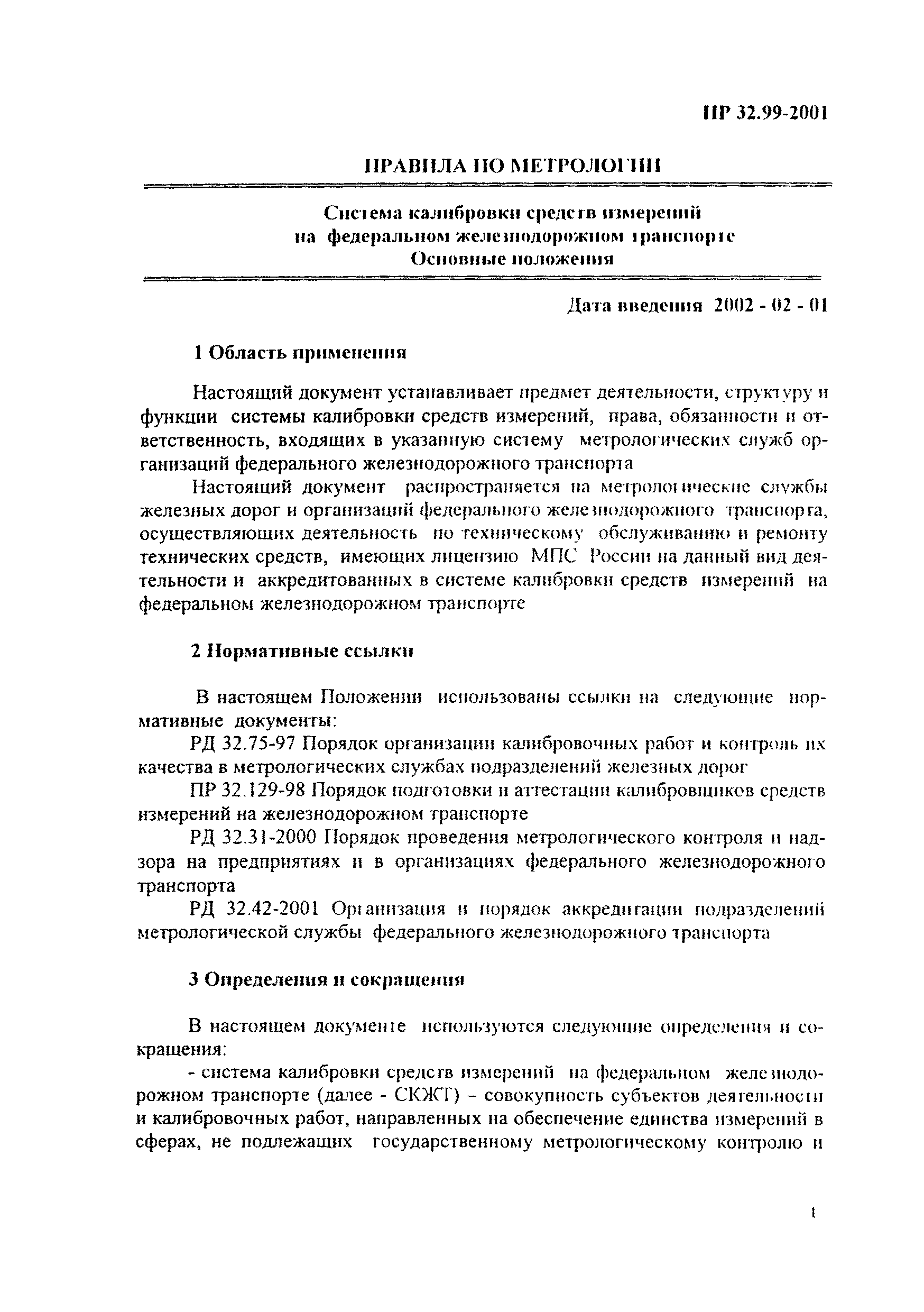 ПР 32.99-2001

ПРАВИЛА ПО МЕТРОЛОГИИ

Система калибровки средств измерений на федеральном железнодорожном транспорте
Основные положения

Дата введения 2002 - 02 - 01

1 Область применения

Настоящий документ устанавливает предмет деятельности, структуру и функции системы калибровки средств измерений, права, обязанности и ответственность, входящих в указанную систему метрологических служб организаций федерального железнодорожного транспорта

Настоящий документ распространяется на метрологические службы железных дорог и организаций федерального железнодорожного транспорта, осуществляющих деятельность по техническому обслуживанию и ремонту технических средств, имеющих лицензию МПС России на данный вид деятельности и аккредитованных в системе калибровки средств измерений на федеральном железнодорожном транспорте

2 Нормативные ссылки

В настоящем Положении использованы ссылки на следующие нормативные документы:

РД 32.75-97 Порядок организации калибровочных работ и контроль их качества в метрологических службах подразделений железных дорог

ПР 32.129-98 Порядок подготовки и аттестации калибровщиков средств измерений на железнодорожном транспорте

РД 32.31-2000 Порядок проведения метрологического контроля и надзора на предприятиях и в организациях федерального железнодорожного транспорта

РД 32.42-2001 Организация и порядок аккредитации подразделений метрологической службы федерального железнодорожного транспорта

3 Определения и сокращения

В настоящем документе используются следующие определения и сокращения:

- система калибровки средств измерений на федеральном железнодорожном транспорте (далее - СКЖТ) – совокупность субъектов деятельности и калибровочных работ, направленных на обеспечение единства измерений в сферах, не подлежащих государственному метрологическому контролю и

1